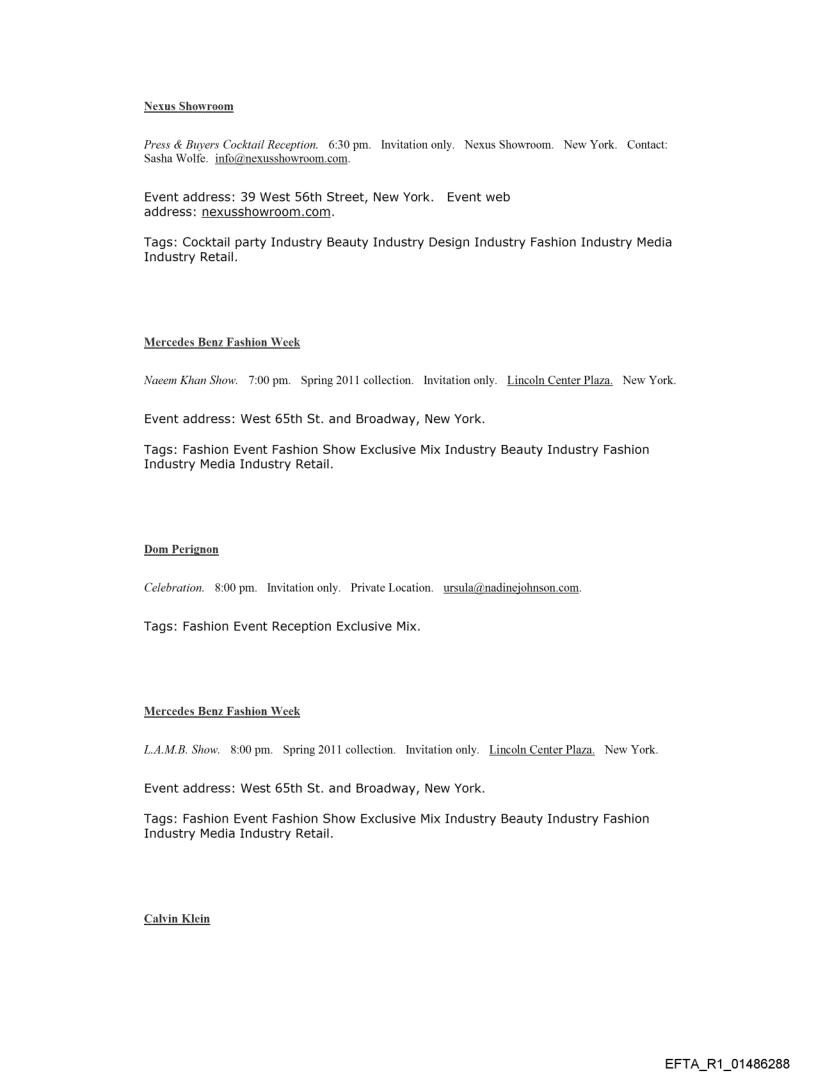 Nexus Showroom

Press & Buyers Cocktail Reception. 6:30 pm. Invitation only. Nexus Showroom. New York. Contact: Sasha Wolfe. info@nexusshowroom.com.

Event address: 39 West 56th Street, New York. Event web address: nexusshowroom.com.

Tags: Cocktail party Industry Beauty Industry Design Industry Fashion Industry Media Industry Retail.

Mercedes Benz Fashion Week

Naeem Khan Show. 7:00 pm. Spring 2011 collection. Invitation only. Lincoln Center Plaza. New York.

Event address: West 65th St. and Broadway, New York.

Tags: Fashion Event Fashion Show Exclusive Mix Industry Beauty Industry Fashion Industry Media Industry Retail.

Dom Perignon

Celebration. 8:00 pm. Invitation only. Private Location. ursula@nadinejohnson.com.

Tags: Fashion Event Reception Exclusive Mix.

Mercedes Benz Fashion Week

L.A.M.B. Show. 8:00 pm. Spring 2011 collection. Invitation only. Lincoln Center Plaza. New York.

Event address: West 65th St. and Broadway, New York.

Tags: Fashion Event Fashion Show Exclusive Mix Industry Beauty Industry Fashion Industry Media Industry Retail.

Calvin Klein

EFTA_R1_01486288